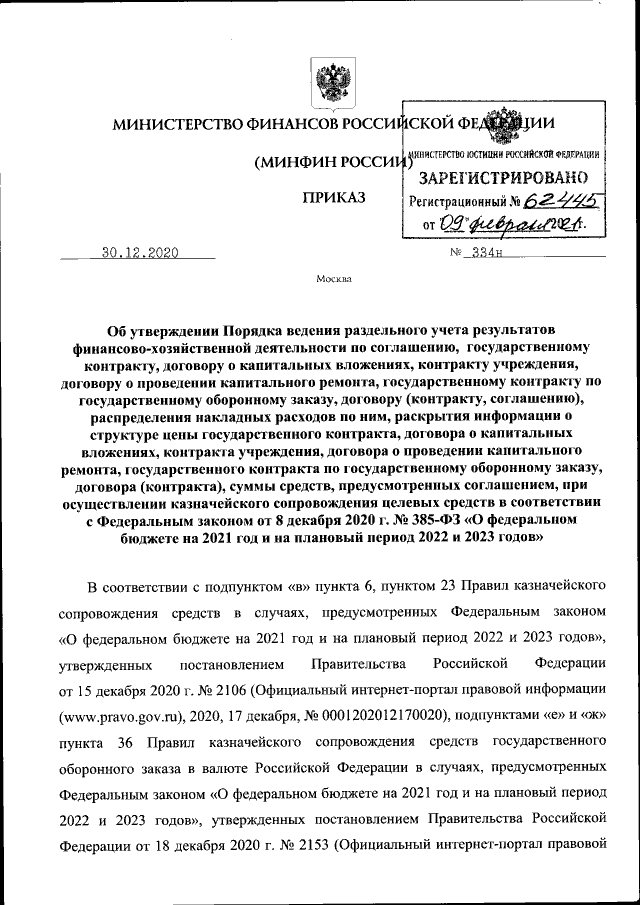 МИНИСТЕРСТВО ФИНАНСОВ РОССИЙСКОЙ ФЕДЕРАЦИИ

(МИНФИН РОССИИ)

ПРИКАЗ

МИНИСТЕРСТВО ЮСТИЦИИ РОССИЙСКОЙ ФЕДЕРАЦИИ
ЗАРЕГИСТРИРОВАНО
Регистрационный № 62445
от 09 февраля 2021.

30.12.2020 № 334н

Москва

Об утверждении Порядка ведения раздельного учета результатов финансово-хозяйственной деятельности по соглашению, государственному контракту, договору о капитальных вложениях, контракту учреждения, договору о проведении капитального ремонта, государственному контракту по государственному оборонному заказу, договору (контракту, соглашению), распределения накладных расходов по ним, раскрытия информации о структуре цены государственного контракта, договора о капитальных вложениях, контракта учреждения, договора о проведении капитального ремонта, государственного контракта по государственному оборонному заказу, договора (контракта), суммы средств, предусмотренных соглашением, при осуществлении казначейского сопровождения целевых средств в соответствии с Федеральным законом от 8 декабря 2020 г. № 385-ФЗ «О федеральном бюджете на 2021 год и на плановый период 2022 и 2023 годов»

В соответствии с подпунктом «в» пункта 6, пунктом 23 Правил казначейского сопровождения средств в случаях, предусмотренных Федеральным законом «О федеральном бюджете на 2021 год и на плановый период 2022 и 2023 годов», утвержденных постановлением Правительства Российской Федерации от 15 декабря 2020 г. № 2106 (Официальный интернет-портал правовой информации (www.pravo.gov.ru), 2020, 17 декабря, № 0001202012170020), подпунктами «е» и «ж» пункта 36 Правил казначейского сопровождения средств государственного оборонного заказа в валюте Российской Федерации в случаях, предусмотренных Федеральным законом «О федеральном бюджете на 2021 год и на плановый период 2022 и 2023 годов», утвержденных постановлением Правительства Российской Федерации от 18 декабря 2020 г. № 2153 (Официальный интернет-портал правовой